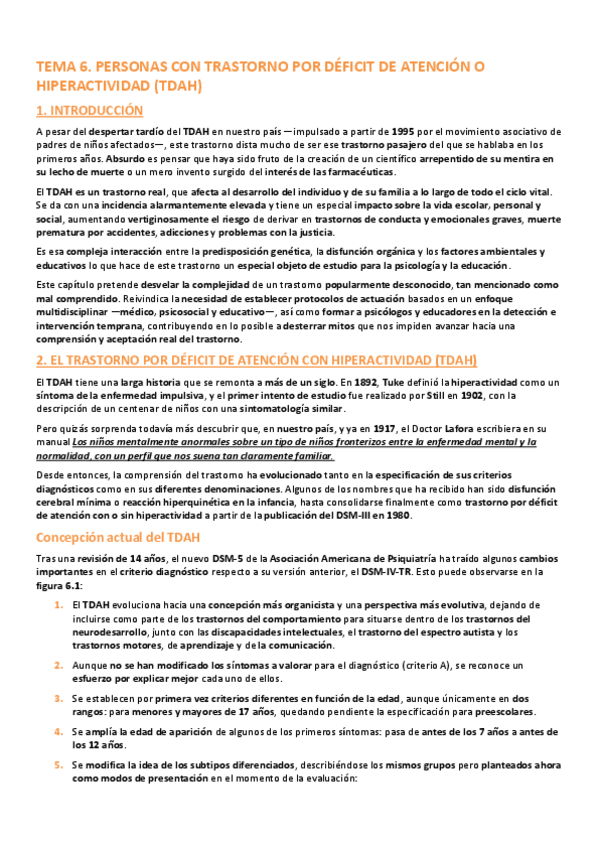 TEMA 6. PERSONAS CON TRASTORNO POR DÉFICIT DE ATENCIÓN O HIPERACTIVIDAD (TDAH)

1. INTRODUCCIÓN

A pesar del despertar tardío del TDAH en nuestro país —impulsado a partir de 1995 por el movimiento asociativo de padres de niños afectados—, este trastorno dista mucho de ser ese trastorno pasajero del que se hablaba en los primeros años. Absurdo es pensar que haya sido fruto de la creación de un científico arrepentido de su mentira en su lecho de muerte o un mero invento surgido del interés de las farmacéuticas.

El TDAH es un trastorno real, que afecta al desarrollo del individuo y de su familia a lo largo de todo el ciclo vital. Se da con una incidencia alarmantemente elevada y tiene un especial impacto sobre la vida escolar, personal y social, aumentando vertiginosamente el riesgo de derivar en trastornos de conducta y emocionales graves, muerte prematura por accidentes, adicciones y problemas con la justicia.

Es esa compleja interacción entre la predisposición genética, la disfunción orgánica y los factores ambientales y educativos lo que hace de este trastorno un especial objeto de estudio para la psicología y la educación.

Este capítulo pretende desvelar la complejidad de un trastorno popularmente desconocido, tan mencionado como mal comprendido. Reivindica la necesidad de establecer protocolos de actuación basados en un enfoque multidisciplinar —médico, psicosocial y educativo—, así como formar a psicólogos y educadores en la detección e intervención temprana, contribuyendo en lo posible a desterrar mitos que nos impiden avanzar hacia una comprensión y aceptación real del trastorno.

2. EL TRASTORNO POR DÉFICIT DE ATENCIÓN CON HIPERACTIVIDAD (TDAH)

El TDAH tiene una larga historia que se remonta a más de un siglo. En 1892, Tuke definió la hiperactividad como un síntoma de la enfermedad impulsiva, y el primer intento de estudio fue realizado por Still en 1902, con la descripción de un centenar de niños con una sintomatología similar.

Pero quizás sorprenda todavía más descubrir que, en nuestro país, y ya en 1917, el Doctor Lafora escribiera en su manual Los niños mentalmente anormales sobre un tipo de niños fronterizos entre la enfermedad mental y la normalidad, con un perfil que nos suena tan claramente familiar.

Desde entonces, la comprensión del trastorno ha evolucionado tanto en la especificación de sus criterios diagnósticos como en sus diferentes denominaciones. Algunos de los nombres que ha recibido han sido disfunción cerebral mínima o reacción hiperquinética en la infancia, hasta consolidarse finalmente como trastorno por déficit de atención con o sin hiperactividad a partir de la publicación del DSM-III en 1980.

Concepción actual del TDAH

Tras una revisión de 14 años, el nuevo DSM-5 de la Asociación Americana de Psiquiatría ha traído algunos cambios importantes en el criterio diagnóstico respecto a su versión anterior, el DSM-IV-TR. Esto puede observarse en la figura 6.1:

1. El TDAH evoluciona hacia una concepción más organicista y una perspectiva más evolutiva, dejando de incluirse como parte de los trastornos del comportamiento para situarse dentro de los trastornos del neurodesarrollo, junto con las discapacidades intelectuales, el trastorno del espectro autista y los trastornos motores, de aprendizaje y de la comunicación.

2. Aunque no se han modificado los síntomas a valorar para el diagnóstico (criterio A), se reconoce un esfuerzo por explicar mejor cada uno de ellos.

3. Se establecen por primera vez criterios diferentes en función de la edad, aunque únicamente en dos rangos: para menores y mayores de 17 años, quedando pendiente la especificación para preescolares.

4. Se amplía la edad de aparición de algunos de los primeros síntomas: pasa de antes de los 7 años a antes de los 12 años.

5. Se modifica la idea de los subtipos diferenciados, describiéndose los mismos grupos pero planteados ahora como modos de presentación en el momento de la evaluación: